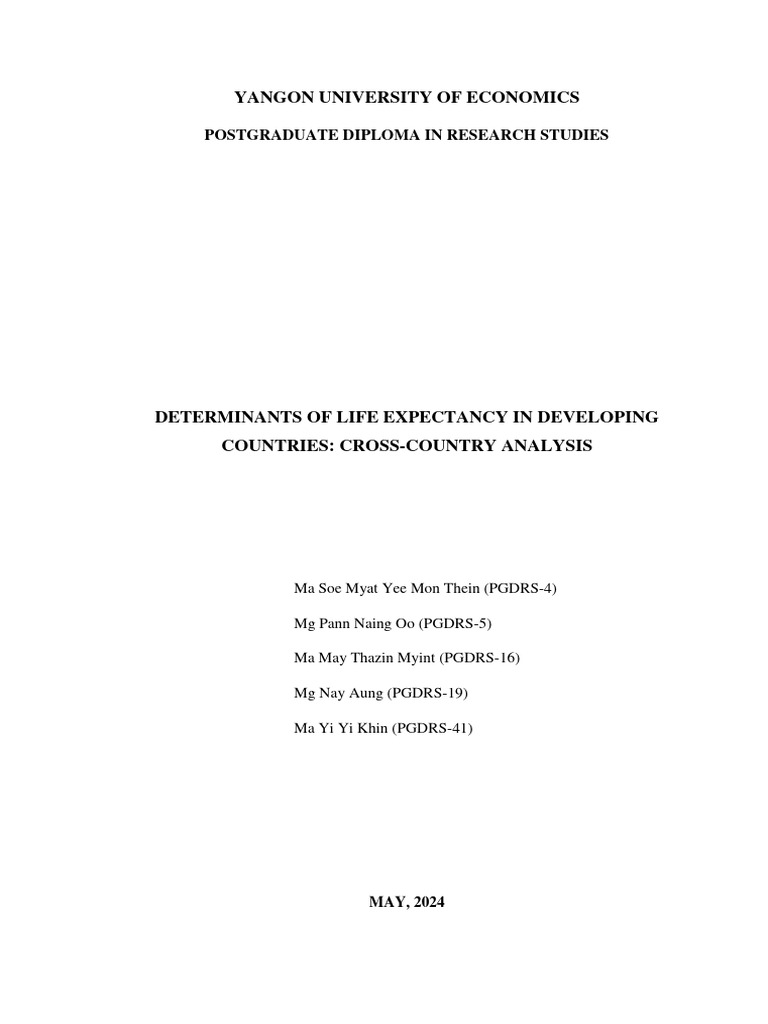 YANGON UNIVERSITY OF ECONOMICS

POSTGRADUATE DIPLOMA IN RESEARCH STUDIES

DETERMINANTS OF LIFE EXPECTANCY IN DEVELOPING COUNTRIES: CROSS-COUNTRY ANALYSIS

Ma Soe Myat Yee Mon Thein (PGDRS-4)

Mg Pann Naing Oo (PGDRS-5)

Ma May Thazin Myint (PGDRS-16)

Mg Nay Aung (PGDRS-19)

Ma Yi Yi Khin (PGDRS-41)

MAY, 2024